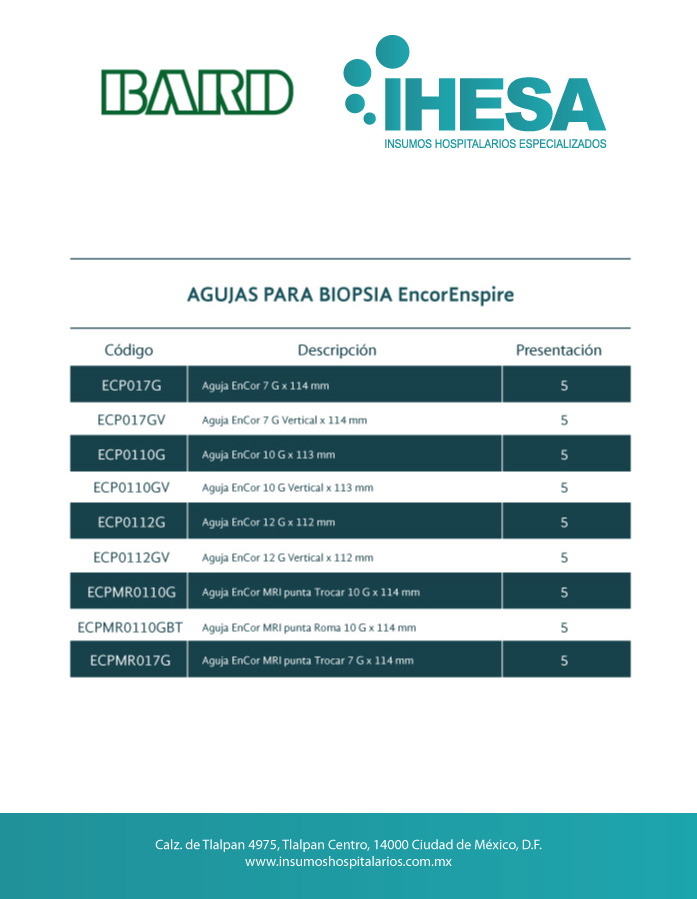 BARD

IHESA
INSUMOS HOSPITALARIOS ESPECIALIZADOS

AGUJAS PARA BIOPSIA EncorEnspire

| Código | Descripción | Presentación |
|---|---|---|
| ECP017G | Aguja EnCor 7 G x 114 mm | 5 |
| ECP017GV | Aguja EnCor 7 G Vertical x 114 mm | 5 |
| ECP0110G | Aguja EnCor 10 G x 113 mm | 5 |
| ECP0110GV | Aguja EnCor 10 G Vertical x 113 mm | 5 |
| ECP0112G | Aguja EnCor 12 G x 112 mm | 5 |
| ECP0112GV | Aguja EnCor 12 G Vertical x 112 mm | 5 |
| ECPMR0110G | Aguja EnCor MRI punta Trocar 10 G x 114 mm | 5 |
| ECPMR0110GBT | Aguja EnCor MRI punta Roma 10 G x 114 mm | 5 |
| ECPMR017G | Aguja EnCor MRI punta Trocar 7 G x 114 mm | 5 |

Calz. de Tlalpan 4975, Tlalpan Centro, 14000 Ciudad de México, D.F.
www.insumoshospitalarios.com.mx